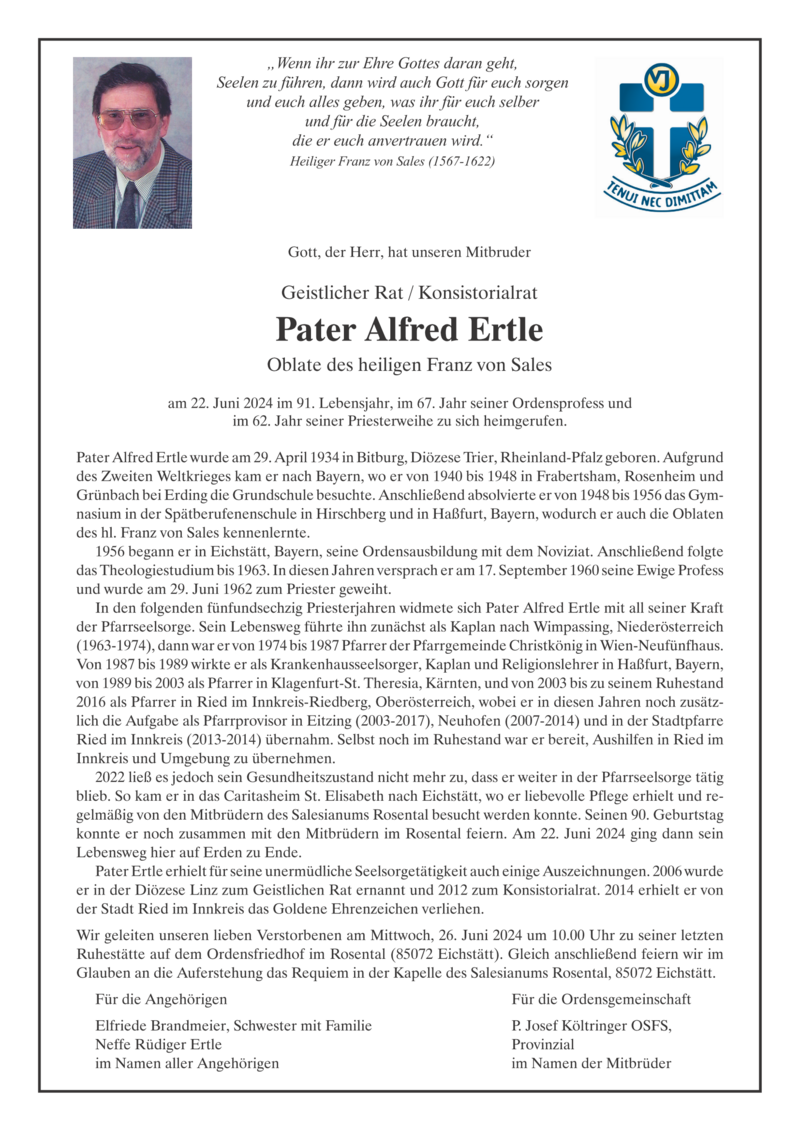 „Wenn ihr zur Ehre Gottes daran geht, Seelen zu führen, dann wird auch Gott für euch sorgen und euch alles geben, was ihr für euch selber und für die Seelen braucht, die er euch anvertrauen wird.“
Heiliger Franz von Sales (1567-1622)

VJ
TENUI NEC DIMITTAM

Gott, der Herr, hat unseren Mitbruder

Geistlicher Rat / Konsistorialrat

Pater Alfred Ertle

Oblate des heiligen Franz von Sales

am 22. Juni 2024 im 91. Lebensjahr, im 67. Jahr seiner Ordensprofess und im 62. Jahr seiner Priesterweihe zu sich heimgerufen.

Pater Alfred Ertle wurde am 29. April 1934 in Bitburg, Diözese Trier, Rheinland-Pfalz geboren. Aufgrund des Zweiten Weltkrieges kam er nach Bayern, wo er von 1940 bis 1948 in Frabertsham, Rosenheim und Grünbach bei Erding die Grundschule besuchte. Anschließend absolvierte er von 1948 bis 1956 das Gymnasium in der Spätberufenenschule in Hirschberg und in Haßfurt, Bayern, wodurch er auch die Oblaten des hl. Franz von Sales kennenlernte.

1956 begann er in Eichstätt, Bayern, seine Ordensausbildung mit dem Noviziat. Anschließend folgte das Theologiestudium bis 1963. In diesen Jahren versprach er am 17. September 1960 seine Ewige Profess und wurde am 29. Juni 1962 zum Priester geweiht.

In den folgenden fünfundsechzig Priesterjahren widmete sich Pater Alfred Ertle mit all seiner Kraft der Pfarrseelsorge. Sein Lebensweg führte ihn zunächst als Kaplan nach Wimpassing, Niederösterreich (1963-1974), dann war er von 1974 bis 1987 Pfarrer der Pfarrgemeinde Christkönig in Wien-Neufünfhaus. Von 1987 bis 1989 wirkte er als Krankenhausseelsorger, Kaplan und Religionslehrer in Haßfurt, Bayern, von 1989 bis 2003 als Pfarrer in Klagenfurt-St. Theresia, Kärnten, und von 2003 bis zu seinem Ruhestand 2016 als Pfarrer in Ried im Innkreis-Riedberg, Oberösterreich, wobei er in diesen Jahren noch zusätzlich die Aufgabe als Pfarrprovisor in Eitzing (2003-2017), Neuhofen (2007-2014) und in der Stadtpfarre Ried im Innkreis (2013-2014) übernahm. Selbst noch im Ruhestand war er bereit, Aushilfen in Ried im Innkreis und Umgebung zu übernehmen.

2022 ließ es jedoch sein Gesundheitszustand nicht mehr zu, dass er weiter in der Pfarrseelsorge tätig blieb. So kam er in das Caritasheim St. Elisabeth nach Eichstätt, wo er liebevolle Pflege erhielt und regelmäßig von den Mitbrüdern des Salesianums Rosental besucht werden konnte. Seinen 90. Geburtstag konnte er noch zusammen mit den Mitbrüdern im Rosental feiern. Am 22. Juni 2024 ging dann sein Lebensweg hier auf Erden zu Ende.

Pater Ertle erhielt für seine unermüdliche Seelsorgetätigkeit auch einige Auszeichnungen. 2006 wurde er in der Diözese Linz zum Geistlichen Rat ernannt und 2012 zum Konsistorialrat. 2014 erhielt er von der Stadt Ried im Innkreis das Goldene Ehrenzeichen verliehen.

Wir geleiten unseren lieben Verstorbenen am Mittwoch, 26. Juni 2024 um 10.00 Uhr zu seiner letzten Ruhestätte auf dem Ordensfriedhof im Rosental (85072 Eichstätt). Gleich anschließend feiern wir im Glauben an die Auferstehung das Requiem in der Kapelle des Salesianums Rosental, 85072 Eichstätt.

Für die Angehörigen

Elfriede Brandmeier, Schwester mit Familie
Neffe Rüdiger Ertle
im Namen aller Angehörigen

Für die Ordensgemeinschaft

P. Josef Költringer OSFS,
Provinzial
im Namen der Mitbrüder